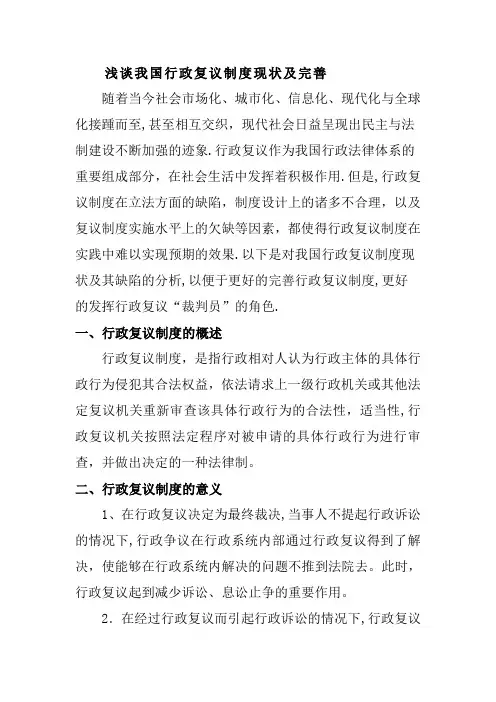 浅谈我国行政复议制度现状及完善

随着当今社会市场化、城市化、信息化、现代化与全球化接踵而至，甚至相互交织，现代社会日益呈现出民主与法制建设不断加强的迹象.行政复议作为我国行政法律体系的重要组成部分，在社会生活中发挥着积极作用.但是,行政复议制度在立法方面的缺陷，制度设计上的诸多不合理，以及复议制度实施水平上的欠缺等因素，都使得行政复议制度在实践中难以实现预期的效果.以下是对我国行政复议制度现状及其缺陷的分析,以便于更好的完善行政复议制度,更好的发挥行政复议“裁判员”的角色.

一、行政复议制度的概述

行政复议制度，是指行政相对人认为行政主体的具体行政行为侵犯其合法权益，依法请求上一级行政机关或其他法定复议机关重新审查该具体行政行为的合法性，适当性,行政复议机关按照法定程序对被申请的具体行政行为进行审查，并做出决定的一种法律制。

二、行政复议制度的意义

1、在行政复议决定为最终裁决,当事人不提起行政诉讼的情况下,行政争议在行政系统内部通过行政复议得到了解决，使能够在行政系统内解决的问题不推到法院去。此时，行政复议起到减少诉讼、息讼止争的重要作用。

2．在经过行政复议而引起行政诉讼的情况下,行政复议